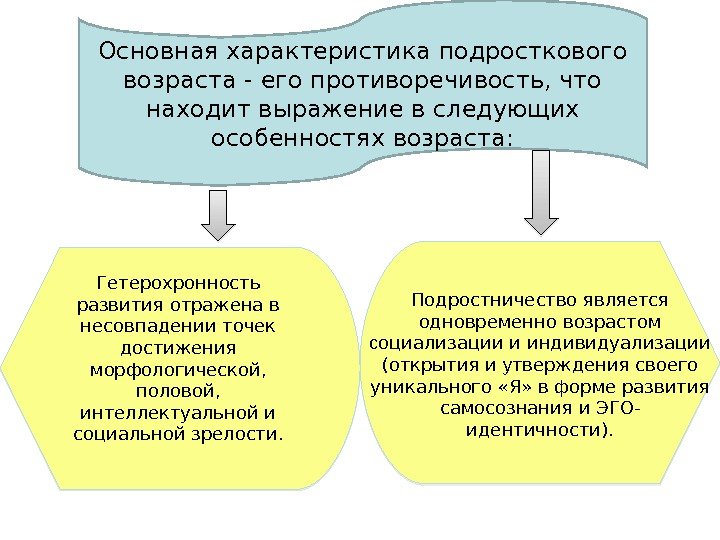 Основная характеристика подросткового возраста - его противоречивость, что находит выражение в следующих особенностях возраста:

Гетерохронность развития отражена в несовпадении точек достижения морфологической, половой, интеллектуальной и социальной зрелости.

Подростничество является одновременно возрастом социализации и индивидуализации (открытия и утверждения своего уникального «Я» в форме развития самосознания и ЭГО-идентичности).